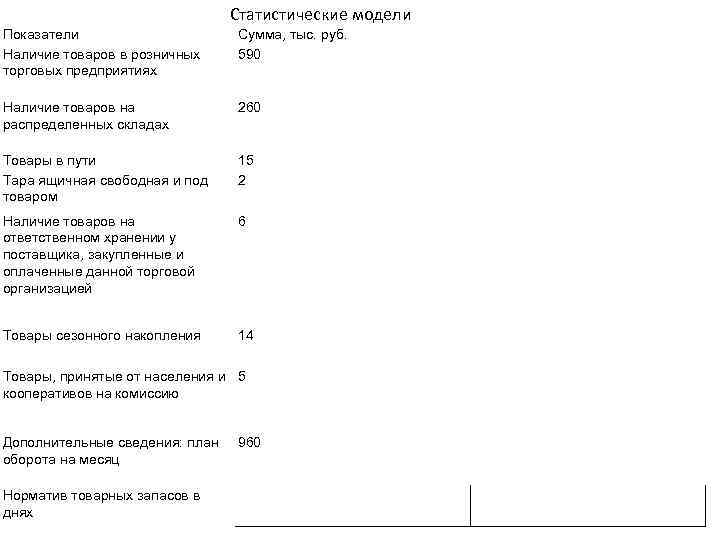 Статистические модели

| Показатели | Сумма, тыс. руб. |
|---|---|
| Наличие товаров в розничных торговых предприятиях | 590 |
| Наличие товаров на распределенных складах | 260 |
| Товары в пути | 15 |
| Тара ящичная свободная и под товаром | 2 |
| Наличие товаров на ответственном хранении у поставщика, закупленные и оплаченные данной торговой организацией | 6 |
| Товары сезонного накопления | 14 |
| Товары, принятые от населения и кооперативов на комиссию | 5 |
| Дополнительные сведения: план оборота на месяц | 960 |
| Норматив товарных запасов в днях | |